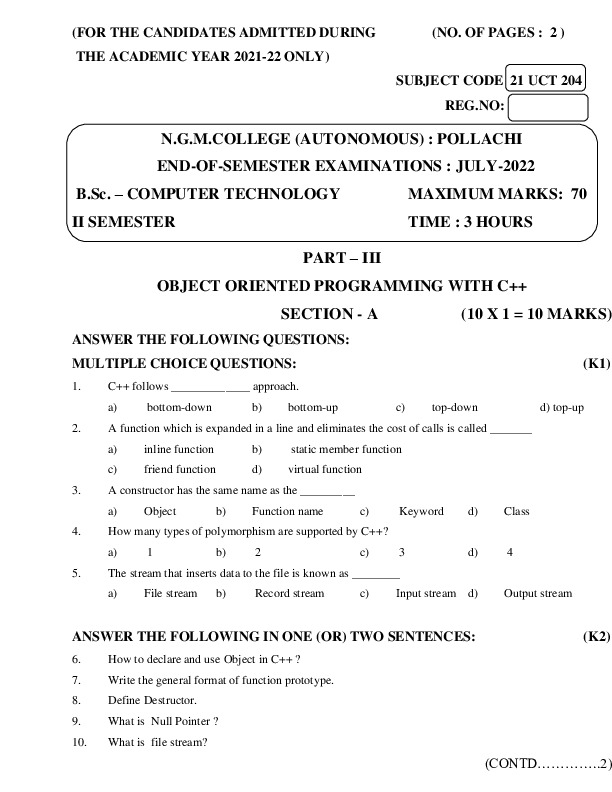 (FOR THE CANDIDATES ADMITTED DURING THE ACADEMIC YEAR 2021-22 ONLY)

(NO. OF PAGES : 2 )

SUBJECT CODE 21 UCT 204

REG.NO:

N.G.M.COLLEGE (AUTONOMOUS) : POLLACHI

END-OF-SEMESTER EXAMINATIONS : JULY-2022

B.Sc. – COMPUTER TECHNOLOGY MAXIMUM MARKS: 70

II SEMESTER TIME : 3 HOURS

PART – III

OBJECT ORIENTED PROGRAMMING WITH C++

SECTION - A (10 X 1 = 10 MARKS)

ANSWER THE FOLLOWING QUESTIONS:

MULTIPLE CHOICE QUESTIONS: (K1)

1. C++ follows _____________ approach.
a) bottom-down b) bottom-up c) top-down d) top-up

2. A function which is expanded in a line and eliminates the cost of calls is called _______
a) inline function b) static member function
c) friend function d) virtual function

3. A constructor has the same name as the _________
a) Object b) Function name c) Keyword d) Class

4. How many types of polymorphism are supported by C++?
a) 1 b) 2 c) 3 d) 4

5. The stream that inserts data to the file is known as ________
a) File stream b) Record stream c) Input stream d) Output stream

ANSWER THE FOLLOWING IN ONE (OR) TWO SENTENCES: (K2)

6. How to declare and use Object in C++ ?
7. Write the general format of function prototype.
8. Define Destructor.
9. What is Null Pointer ?
10. What is file stream?

(CONTD………….2)